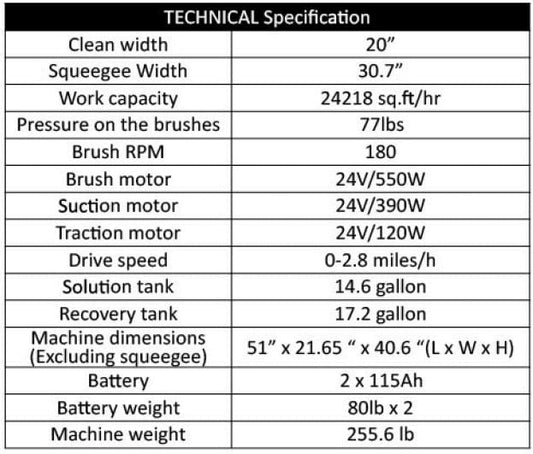 | TECHNICAL Specification | |
|---|---|
| Clean width | 20” |
| Squeegee Width | 30.7” |
| Work capacity | 24218 sq.ft/hr |
| Pressure on the brushes | 77lbs |
| Brush RPM | 180 |
| Brush motor | 24V/550W |
| Suction motor | 24V/390W |
| Traction motor | 24V/120W |
| Drive speed | 0-2.8 miles/h |
| Solution tank | 14.6 gallon |
| Recovery tank | 17.2 gallon |
| Machine dimensions (Excluding squeegee) | 51” x 21.65 “ x 40.6 “(L x W x H) |
| Battery | 2 x 115Ah |
| Battery weight | 80lb x 2 |
| Machine weight | 255.6 lb |